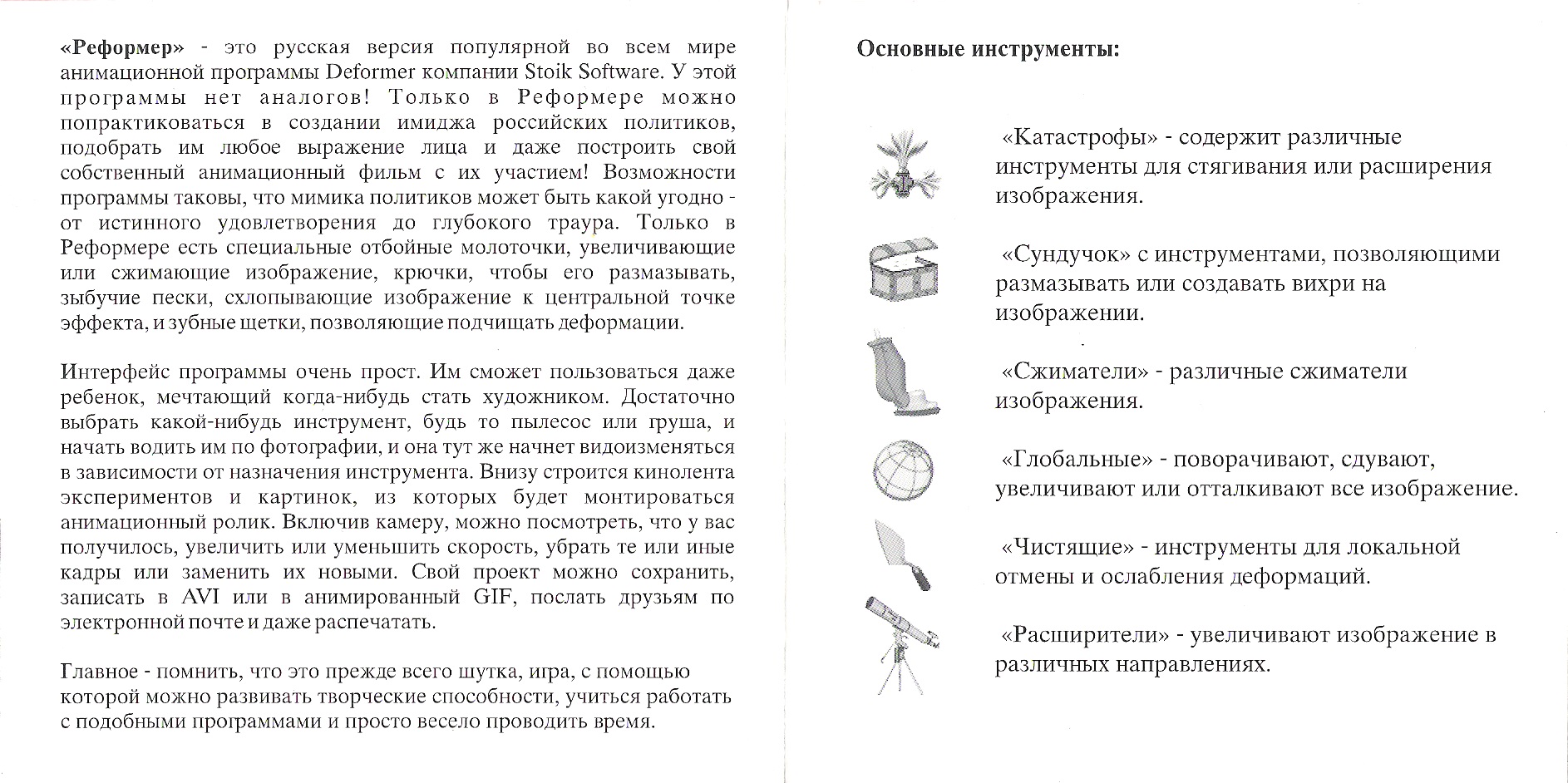 «Реформер» - это русская версия популярной во всем мире анимационной программы Deformer компании Stoik Software. У этой программы нет аналогов! Только в Реформере можно попрактиковаться в создании имиджа российских политиков, подобрать им любое выражение лица и даже построить свой собственный анимационный фильм с их участием! Возможности программы таковы, что мимика политиков может быть какой угодно - от истинного удовлетворения до глубокого траура. Только в Реформере есть специальные отбойные молоточки, увеличивающие или сжимающие изображение, крючки, чтобы его размазывать, зыбучие пески, схлопывающие изображение к центральной точке эффекта, и зубные щетки, позволяющие подчищать деформации.

Интерфейс программы очень прост. Им сможет пользоваться даже ребенок, мечтающий когда-нибудь стать художником. Достаточно выбрать какой-нибудь инструмент, будь то пылесос или груша, и начать водить им по фотографии, и она тут же начнет видоизменяться в зависимости от назначения инструмента. Внизу строится кинолента экспериментов и картинок, из которых будет монтироваться анимационный ролик. Включив камеру, можно посмотреть, что у вас получилось, увеличить или уменьшить скорость, убрать те или иные кадры или заменить их новыми. Свой проект можно сохранить, записать в AVI или в анимированный GIF, послать друзьям по электронной почте и даже распечатать.

Главное - помнить, что это прежде всего шутка, игра, с помощью которой можно развивать творческие способности, учиться работать с подобными программами и просто весело проводить время.

Основные инструменты:

«Катастрофы» - содержит различные инструменты для стягивания или расширения изображения.

«Сундучок» с инструментами, позволяющими размазывать или создавать вихри на изображении.

«Сжиматели» - различные сжиматели изображения.

«Глобальные» - поворачивают, сдувают, увеличивают или отталкивают все изображение.

«Чистящие» - инструменты для локальной отмены и ослабления деформаций.

«Расширители» - увеличивают изображение в различных направлениях.